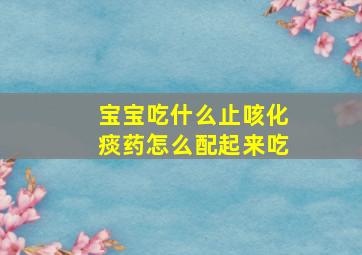 宝宝吃什么止咳化痰药怎么配起来吃